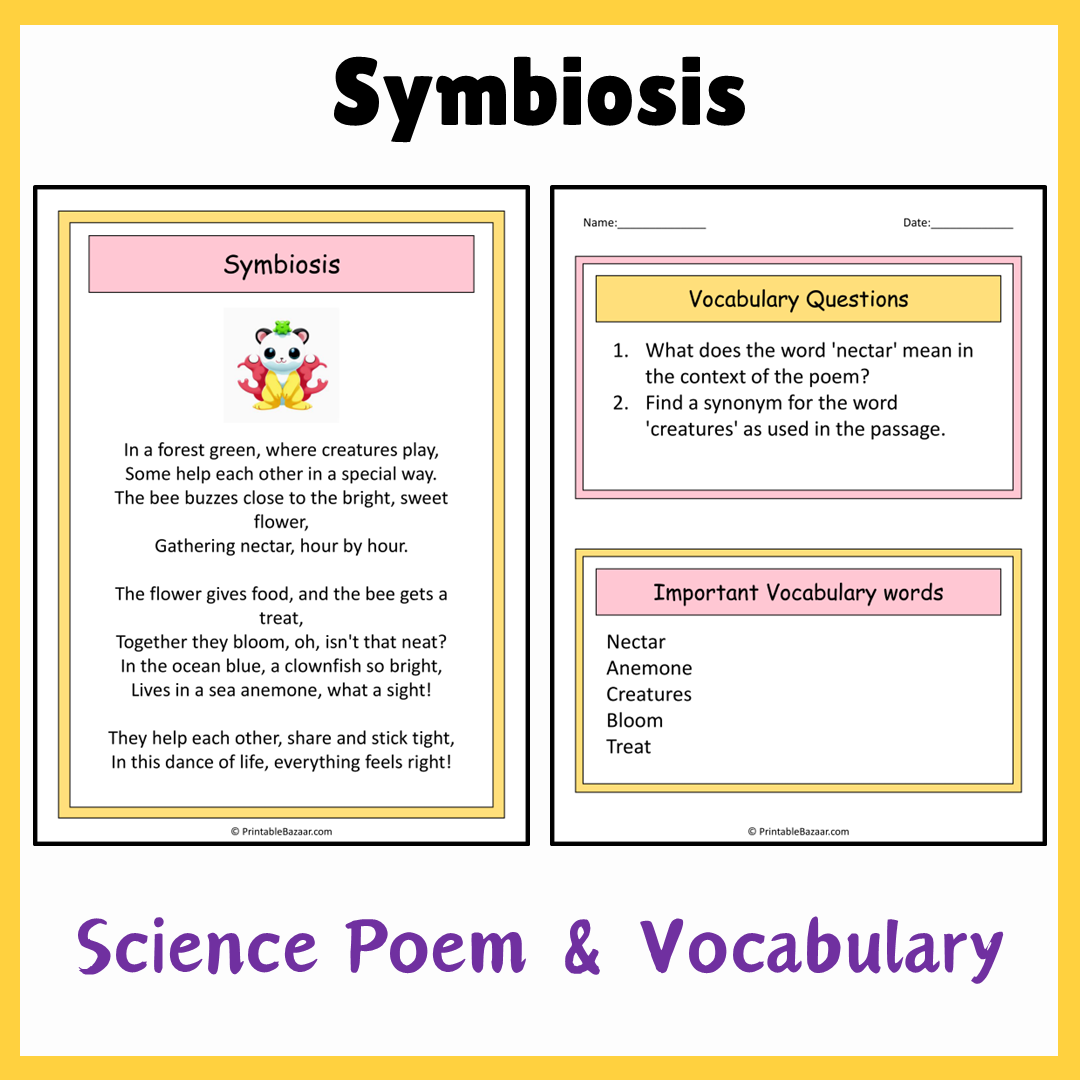 Symbiosis

Symbiosis

In a forest green, where creatures play,
Some help each other in a special way.
The bee buzzes close to the bright, sweet flower,
Gathering nectar, hour by hour.

The flower gives food, and the bee gets a treat,
Together they bloom, oh, isn't that neat?
In the ocean blue, a clownfish so bright,
Lives in a sea anemone, what a sight!

They help each other, share and stick tight,
In this dance of life, everything feels right!

© PrintableBazaar.com

Name:______________ Date:_____________

Vocabulary Questions

1. What does the word 'nectar' mean in the context of the poem?
2. Find a synonym for the word 'creatures' as used in the passage.

Important Vocabulary words

Nectar
Anemone
Creatures
Bloom
Treat

© PrintableBazaar.com

Science Poem & Vocabulary